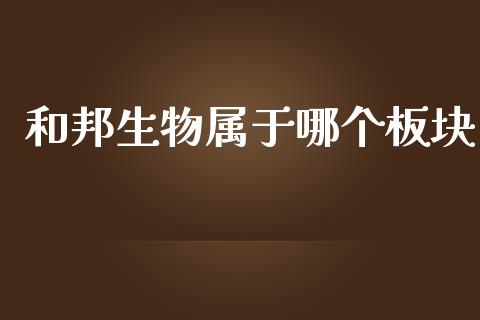 和邦生物属于哪个板块